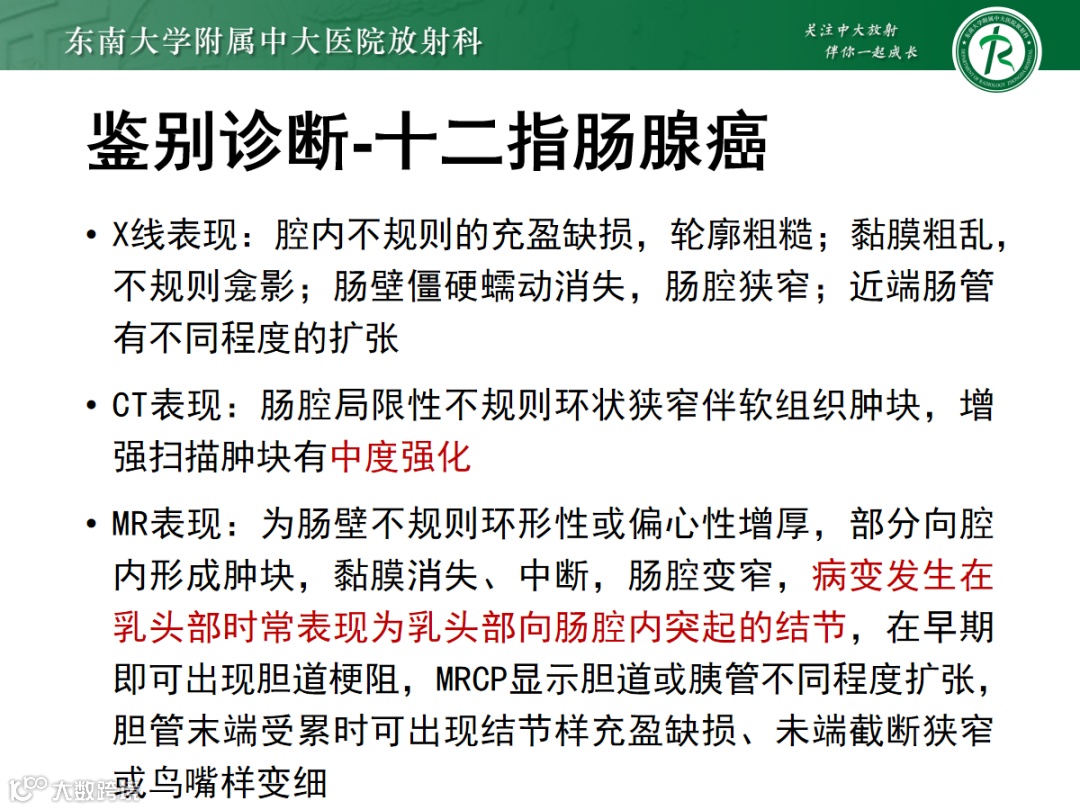 东南大学附属中大医院放射科

关注中大放射
伴你一起成长

鉴别诊断-十二指肠腺癌

• X线表现：腔内不规则的充盈缺损，轮廓粗糙；黏膜粗乱，不规则龛影；肠壁僵硬蠕动消失，肠腔狭窄；近端肠管有不同程度的扩张

• CT表现：肠腔局限性不规则环状狭窄伴软组织肿块，增强扫描肿块有中度强化

• MR表现：为肠壁不规则环形性或偏心性增厚，部分向腔内形成肿块，黏膜消失、中断，肠腔变窄，病变发生在乳头部时常表现为乳头部向肠腔内突起的结节，在早期即可出现胆道梗阻，MRCP显示胆道或胰管不同程度扩张，胆管末端受累时可出现结节样充盈缺损、未端截断狭窄或鸟嘴样变细

大数跨境